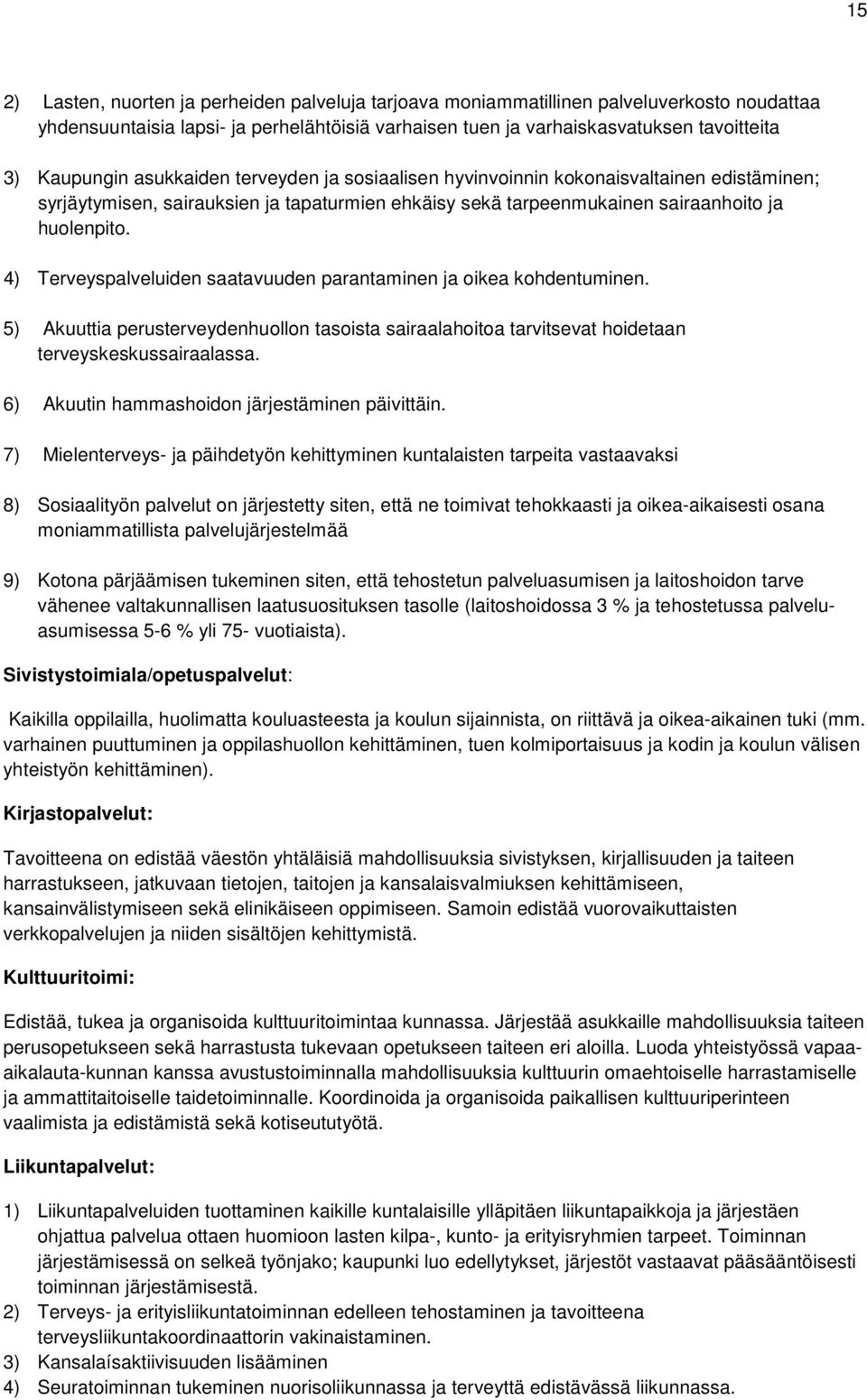 15

2) Lasten, nuorten ja perheiden palveluja tarjoava moniammatillinen palveluverkosto noudattaa yhdensuuntaisia lapsi- ja perhelähtöisiä varhaisen tuen ja varhaiskasvatuksen tavoitteita

3) Kaupungin asukkaiden terveyden ja sosiaalisen hyvinvoinnin kokonaisvaltainen edistäminen; syrjäytymisen, sairauksien ja tapaturmien ehkäisy sekä tarpeenmukainen sairaanhoito ja huolenpito.

4) Terveyspalveluiden saatavuuden parantaminen ja oikea kohdentuminen.

5) Akuuttia perusterveydenhuollon tasoista sairaalahoitoa tarvitsevat hoidetaan terveyskeskussairaalassa.

6) Akuutin hammashoidon järjestäminen päivittäin.

7) Mielenterveys- ja päihdetyön kehittyminen kuntalaisten tarpeita vastaavaksi

8) Sosiaalityön palvelut on järjestetty siten, että ne toimivat tehokkaasti ja oikea-aikaisesti osana moniammatillista palvelujärjestelmää

9) Kotona pärjäämisen tukeminen siten, että tehostetun palveluasumisen ja laitoshoidon tarve vähenee valtakunnallisen laatusuosituksen tasolle (laitoshoidossa 3 % ja tehostetussa palveluasumisessa 5-6 % yli 75- vuotiaista).

Sivistystoimiala/opetuspalvelut:

Kaikilla oppilailla, huolimatta kouluasteesta ja koulun sijainnista, on riittävä ja oikea-aikainen tuki (mm. varhainen puuttuminen ja oppilashuollon kehittäminen, tuen kolmiportaisuus ja kodin ja koulun välisen yhteistyön kehittäminen).

Kirjastopalvelut:

Tavoitteena on edistää väestön yhtäläisiä mahdollisuuksia sivistyksen, kirjallisuuden ja taiteen harrastukseen, jatkuvaan tietojen, taitojen ja kansalaisvalmiuksen kehittämiseen, kansainvälistymiseen sekä elinikäiseen oppimiseen. Samoin edistää vuorovaikuttaisten verkkopalvelujen ja niiden sisältöjen kehittymistä.

Kulttuuritoimi:

Edistää, tukea ja organisoida kulttuuritoimintaa kunnassa. Järjestää asukkaille mahdollisuuksia taiteen perusopetukseen sekä harrastusta tukevaan opetukseen taiteen eri aloilla. Luoda yhteistyössä vapaa-aikalauta-kunnan kanssa avustustoiminnalla mahdollisuuksia kulttuurin omaehtoiselle harrastamiselle ja ammattitaitoiselle taidetoiminnalle. Koordinoida ja organisoida paikallisen kulttuuriperinteen vaalimista ja edistämistä sekä kotiseututyötä.

Liikuntapalvelut:

1) Liikuntapalveluiden tuottaminen kaikille kuntalaisille ylläpitäen liikuntapaikkoja ja järjestäen ohjattua palvelua ottaen huomioon lasten kilpa-, kunto- ja erityisryhmien tarpeet. Toiminnan järjestämisessä on selkeä työnjako; kaupunki luo edellytykset, järjestöt vastaavat pääsääntöisesti toiminnan järjestämisestä.
2) Terveys- ja erityisliikuntatoiminnan edelleen tehostaminen ja tavoitteena terveysliikuntakoordinaattorin vakinaistaminen.
3) Kansalaísaktiivisuuden lisääminen
4) Seuratoiminnan tukeminen nuorisoliikunnassa ja terveyttä edistävässä liikunnassa.